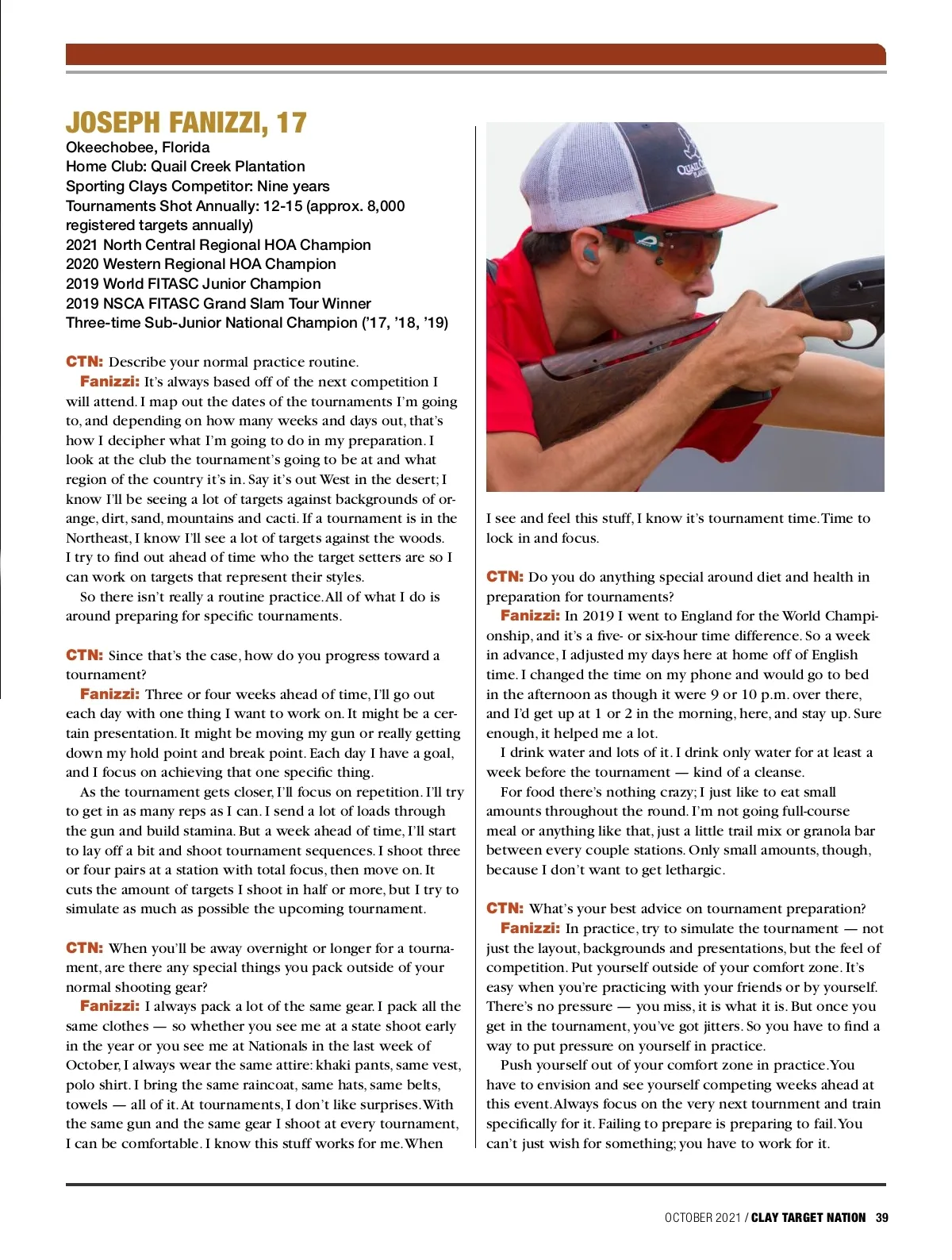 JOSEPH FANIZZI, 17
Okeechobee, Florida
Home Club: Quail Creek Plantation
Sporting Clays Competitor: Nine years
Tournaments Shot Annually: 12-15 (approx. 8,000 registered targets annually)
2021 North Central Regional HOA Champion
2020 Western Regional HOA Champion
2019 World FITASC Junior Champion
2019 NSCA FITASC Grand Slam Tour Winner
Three-time Sub-Junior National Champion ('17, '18, '19)

CTN: Describe your normal practice routine.

Fanizzi: It's always based off of the next competition I will attend. I map out the dates of the tournaments I'm going to, and depending on how many weeks and days out, that's how I decipher what I'm going to do in my preparation. I look at the club the tournament's going to be at and what region of the country it's in. Say it's out West in the desert; I know I'll be seeing a lot of targets against backgrounds of orange, dirt, sand, mountains and cacti. If a tournament is in the Northeast, I know I'll see a lot of targets against the woods. I try to find out ahead of time who the target setters are so I can work on targets that represent their styles.

So there isn't really a routine practice. All of what I do is around preparing for specific tournaments.

CTN: Since that's the case, how do you progress toward a tournament?

Fanizzi: Three or four weeks ahead of time, I'll go out each day with one thing I want to work on. It might be a certain presentation. It might be moving my gun or really getting down my hold point and break point. Each day I have a goal, and I focus on achieving that one specific thing.

As the tournament gets closer, I'll focus on repetition. I'll try to get in as many reps as I can. I send a lot of loads through the gun and build stamina. But a week ahead of time, I'll start to lay off a bit and shoot tournament sequences. I shoot three or four pairs at a station with total focus, then move on. It cuts the amount of targets I shoot in half or more, but I try to simulate as much as possible the upcoming tournament.

CTN: When you'll be away overnight or longer for a tournament, are there any special things you pack outside of your normal shooting gear?

Fanizzi: I always pack a lot of the same gear. I pack all the same clothes — so whether you see me at a state shoot early in the year or you see me at Nationals in the last week of October, I always wear the same attire: khaki pants, same vest, polo shirt. I bring the same raincoat, same hats, same belts, towels — all of it. At tournaments, I don't like surprises. With the same gun and the same gear I shoot at every tournament, I can be comfortable. I know this stuff works for me. When I see and feel this stuff, I know it's tournament time. Time to lock in and focus.

CTN: Do you do anything special around diet and health in preparation for tournaments?

Fanizzi: In 2019 I went to England for the World Championship, and it's a five- or six-hour time difference. So a week in advance, I adjusted my days here at home off of English time. I changed the time on my phone and would go to bed in the afternoon as though it were 9 or 10 p.m. over there, and I'd get up at 1 or 2 in the morning, here, and stay up. Sure enough, it helped me a lot.

I drink water and lots of it. I drink only water for at least a week before the tournament — kind of a cleanse.

For food there's nothing crazy; I just like to eat small amounts throughout the round. I'm not going full-course meal or anything like that, just a little trail mix or granola bar between every couple stations. Only small amounts, though, because I don't want to get lethargic.

CTN: What's your best advice on tournament preparation?

Fanizzi: In practice, try to simulate the tournament — not just the layout, backgrounds and presentations, but the feel of competition. Put yourself outside of your comfort zone. It's easy when you're practicing with your friends or by yourself. There's no pressure — you miss, it is what it is. But once you get in the tournament, you've got jitters. So you have to find a way to put pressure on yourself in practice.

Push yourself out of your comfort zone in practice. You have to envision and see yourself competing weeks ahead at this event. Always focus on the very next tournment and train specifically for it. Failing to prepare is preparing to fail. You can't just wish for something; you have to work for it.

OCTOBER 2021 / CLAY TARGET NATION 39